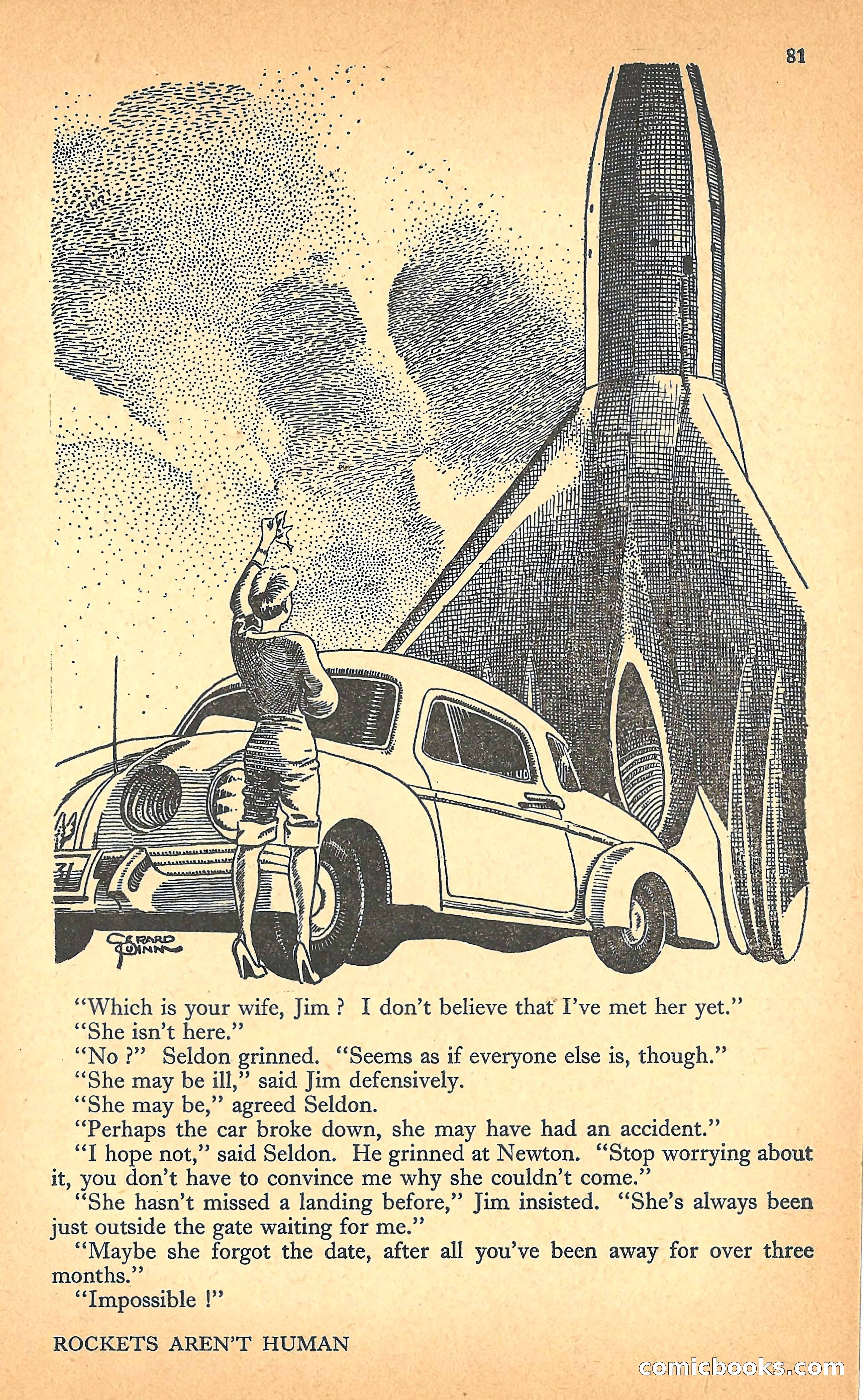 81

GERARD QUINN

"Which is your wife, Jim ? I don't believe that I've met her yet."

"She isn't here."

"No ?" Seldon grinned. "Seems as if everyone else is, though."

"She may be ill," said Jim defensively.

"She may be," agreed Seldon.

"Perhaps the car broke down, she may have had an accident."

"I hope not," said Seldon. He grinned at Newton. "Stop worrying about it, you don't have to convince me why she couldn't come."

"She hasn't missed a landing before," Jim insisted. "She's always been just outside the gate waiting for me."

"Maybe she forgot the date, after all you've been away for over three months."

"Impossible !"

ROCKETS AREN'T HUMAN

comicbooks.com